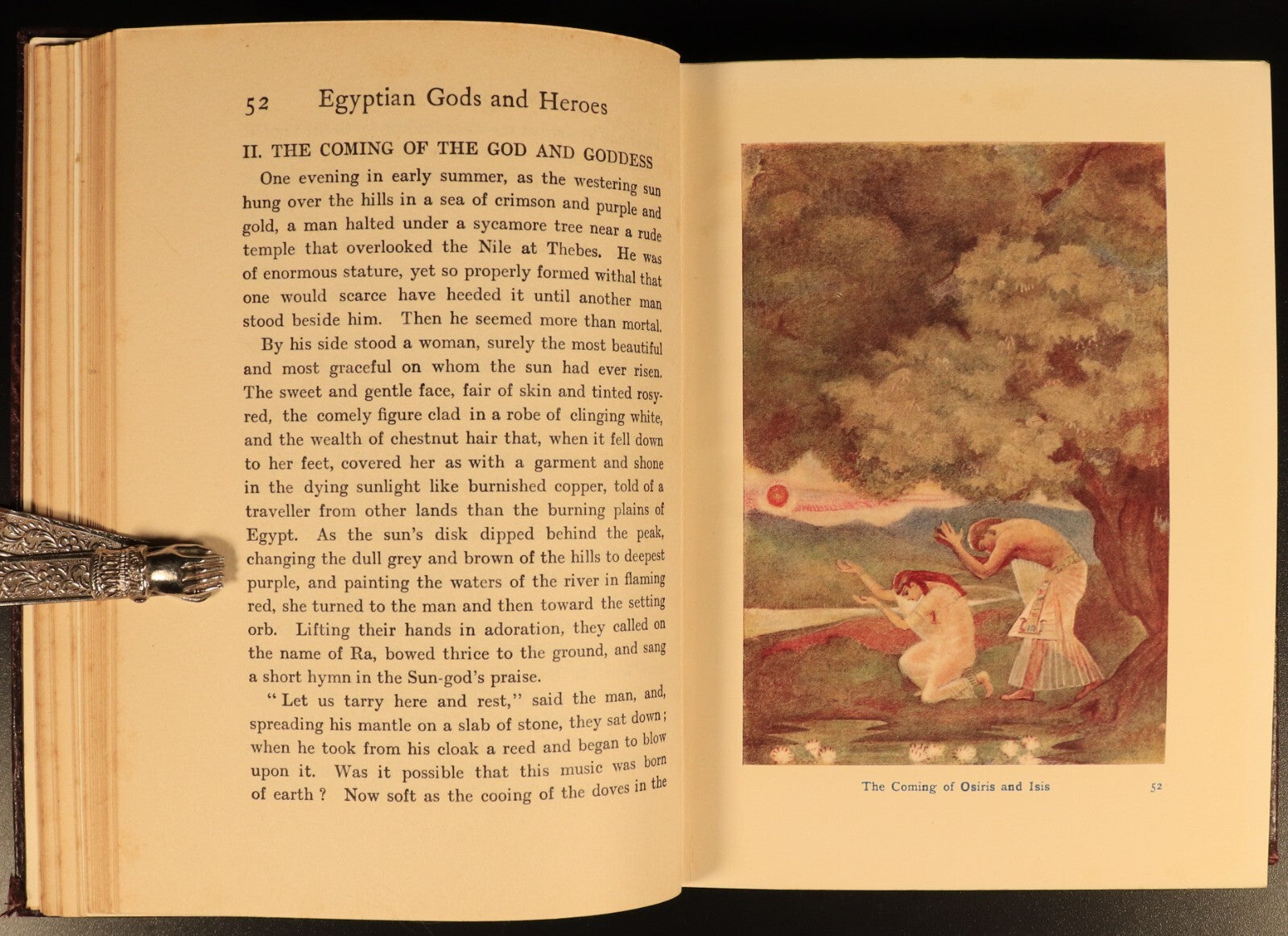 52 Egyptian Gods and Heroes

II. THE COMING OF THE GOD AND GODDESS

One evening in early summer, as the westering sun hung over the hills in a sea of crimson and purple and gold, a man halted under a sycamore tree near a rude temple that overlooked the Nile at Thebes. He was of enormous stature, yet so properly formed withal that one would scarce have heeded it until another man stood beside him. Then he seemed more than mortal.

By his side stood a woman, surely the most beautiful and most graceful on whom the sun had ever risen. The sweet and gentle face, fair of skin and tinted rosy-red, the comely figure clad in a robe of clinging white, and the wealth of chestnut hair that, when it fell down to her feet, covered her as with a garment and shone in the dying sunlight like burnished copper, told of a traveller from other lands than the burning plains of Egypt. As the sun's disk dipped behind the peak, changing the dull grey and brown of the hills to deepest purple, and painting the waters of the river in flaming red, she turned to the man and then toward the setting orb. Lifting their hands in adoration, they called on the name of Ra, bowed thrice to the ground, and sang a short hymn in the Sun-god's praise.

"Let us tarry here and rest," said the man, and, spreading his mantle on a slab of stone, they sat down; when he took from his cloak a reed and began to blow upon it. Was it possible that this music was born of earth? Now soft as the cooing of the doves in the

The Coming of Osiris and Isis 52